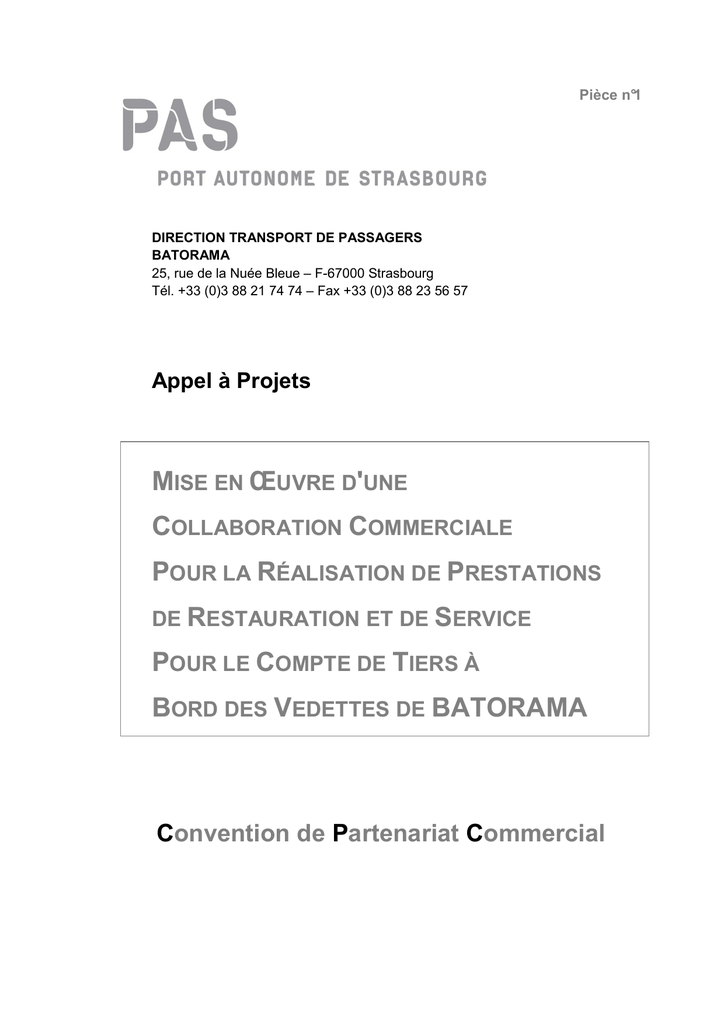 Pièce n°1

PAS

PORT AUTONOME DE STRASBOURG

DIRECTION TRANSPORT DE PASSAGERS
BATORAMA
25, rue de la Nuée Bleue – F-67000 Strasbourg
Tél. +33 (0)3 88 21 74 74 – Fax +33 (0)3 88 23 56 57

Appel à Projets

MISE EN ŒUVRE D'UNE
COLLABORATION COMMERCIALE
POUR LA RÉALISATION DE PRESTATIONS
DE RESTAURATION ET DE SERVICE
POUR LE COMPTE DE TIERS À
BORD DES VEDETTES DE BATORAMA

Convention de Partenariat Commercial